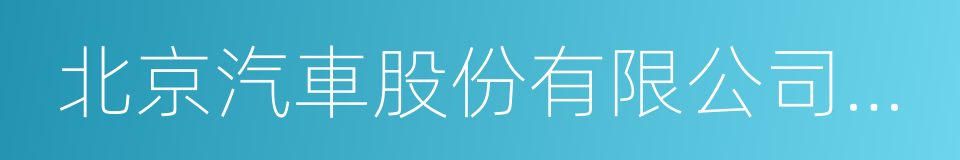 北京汽車股份有限公司...